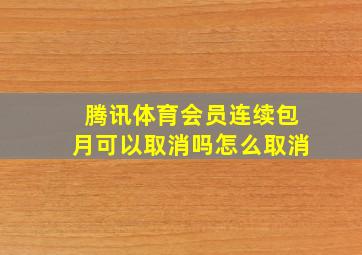 腾讯体育会员连续包月可以取消吗怎么取消